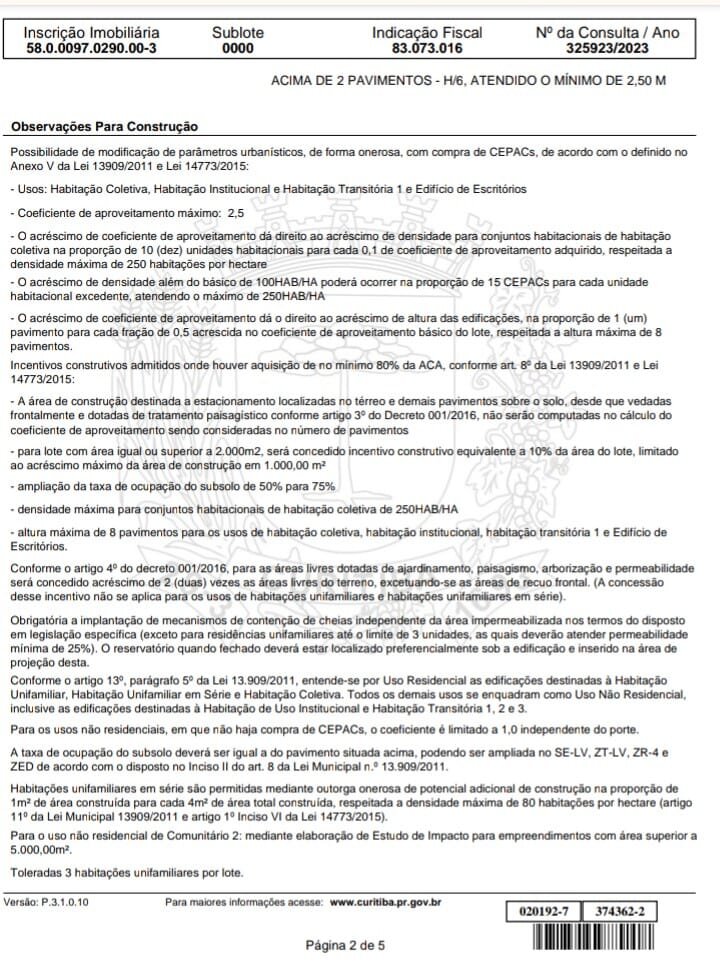 | Inscrição Imobiliária | Sublote | Indicação Fiscal | Nº da Consulta / Ano |
|---|---|---|---|
| 58.0.0097.0290.00-3 | 0000 | 83.073.016 | 325923/2023 |

ACIMA DE 2 PAVIMENTOS - H/6, ATENDIDO O MÍNIMO DE 2,50 M

Observações Para Construção

Possibilidade de modificação de parâmetros urbanísticos, de forma onerosa, com compra de CEPACs, de acordo com o definido no Anexo V da Lei 13909/2011 e Lei 14773/2015:

- Usos: Habitação Coletiva, Habitação Institucional e Habitação Transitória 1 e Edifício de Escritórios

- Coeficiente de aproveitamento máximo: 2,5

- O acréscimo de coeficiente de aproveitamento dá direito ao acréscimo de densidade para conjuntos habitacionais de habitação coletiva na proporção de 10 (dez) unidades habitacionais para cada 0,1 de coeficiente de aproveitamento adquirido, respeitada a densidade máxima de 250 habitações por hectare

- O acréscimo de densidade além do básico de 100HAB/HA poderá ocorrer na proporção de 15 CEPACs para cada unidade habitacional excedente, atendendo o máximo de 250HAB/HA

- O acréscimo de coeficiente de aproveitamento dá o direito ao acréscimo de altura das edificações, na proporção de 1 (um) pavimento para cada fração de 0,5 acrescida no coeficiente de aproveitamento básico do lote, respeitada a altura máxima de 8 pavimentos.

Incentivos construtivos admitidos onde houver aquisição de no mínimo 80% da ACA, conforme art. 8º da Lei 13909/2011 e Lei 14773/2015:

- A área de construção destinada a estacionamento localizadas no térreo e demais pavimentos sobre o solo, desde que vedadas frontalmente e dotadas de tratamento paisagístico conforme artigo 3º do Decreto 001/2016, não serão computadas no cálculo do coeficiente de aproveitamento sendo consideradas no número de pavimentos

- para lote com área igual ou superior a 2.000m2, será concedido incentivo construtivo equivalente a 10% da área do lote, limitado ao acréscimo máximo da área de construção em 1.000,00 m²

- ampliação da taxa de ocupação do subsolo de 50% para 75%

- densidade máxima para conjuntos habitacionais de habitação coletiva de 250HAB/HA

- altura máxima de 8 pavimentos para os usos de habitação coletiva, habitação institucional, habitação transitória 1 e Edifício de Escritórios.

Conforme o artigo 4º do decreto 001/2016, para as áreas livres dotadas de ajardinamento, paisagismo, arborização e permeabilidade será concedido acréscimo de 2 (duas) vezes as áreas livres do terreno, excetuando-se as áreas de recuo frontal. (A concessão desse incentivo não se aplica para os usos de habitações unifamiliares e habitações unifamiliares em série).

Obrigatória a implantação de mecanismos de contenção de cheias independente da área impermeabilizada nos termos do disposto em legislação específica (exceto para residências unifamiliares até o limite de 3 unidades, as quais deverão atender permeabilidade mínima de 25%). O reservatório quando fechado deverá estar localizado preferencialmente sob a edificação e inserido na área de projeção desta.

Conforme o artigo 13º, parágrafo 5º da Lei 13.909/2011, entende-se por Uso Residencial as edificações destinadas à Habitação Unifamiliar, Habitação Unifamiliar em Série e Habitação Coletiva. Todos os demais usos se enquadram como Uso Não Residencial, inclusive as edificações destinadas à Habitação de Uso Institucional e Habitação Transitória 1, 2 e 3.

Para os usos não residenciais, em que não haja compra de CEPACs, o coeficiente é limitado a 1,0 independente do porte.

A taxa de ocupação do subsolo deverá ser igual a do pavimento situada acima, podendo ser ampliada no SE-LV, ZT-LV, ZR-4 e ZED de acordo com o disposto no Inciso II do art. 8 da Lei Municipal n.º 13.909/2011.

Habitações unifamiliares em série são permitidas mediante outorga onerosa de potencial adicional de construção na proporção de 1m² de área construída para cada 4m² de área total construída, respeitada a densidade máxima de 80 habitações por hectare (artigo 11º da Lei Municipal 13909/2011 e artigo 1º Inciso VI da Lei 14773/2015).

Para o uso não residencial de Comunitário 2: mediante elaboração de Estudo de Impacto para empreendimentos com área superior a 5.000,00m².

Toleradas 3 habitações unifamiliares por lote.

Versão: P.3.1.0.10 Para maiores informações acesse: www.curitiba.pr.gov.br 020192-7 374362-2

Página 2 de 5